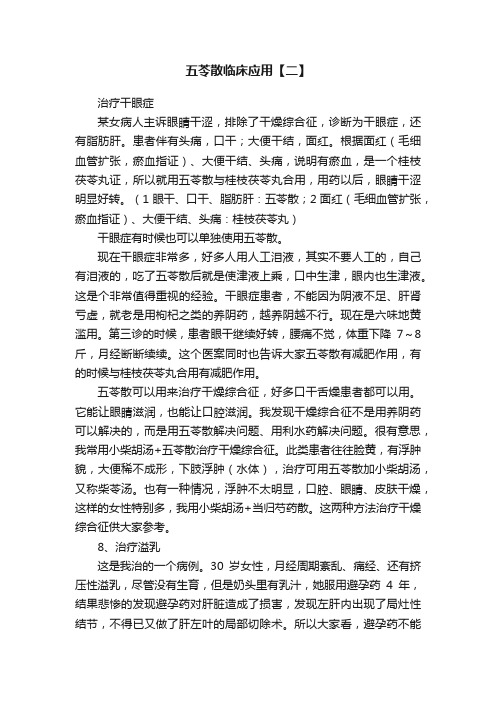 五苓散临床应用【二】

治疗干眼症

某女病人主诉眼睛干涩，排除了干燥综合征，诊断为干眼症，还有脂肪肝。患者伴有头痛，口干；大便干结，面红。根据面红（毛细血管扩张，瘀血指证）、大便干结、头痛，说明有瘀血，是一个桂枝茯苓丸证，所以就用五苓散与桂枝茯苓丸合用，用药以后，眼睛干涩明显好转。（1 眼干、口干、脂肪肝：五苓散；2 面红（毛细血管扩张，瘀血指证）、大便干结、头痛：桂枝茯苓丸）

干眼症有时候也可以单独使用五苓散。

现在干眼症非常多，好多人用人工泪液，其实不要人工的，自己有泪液的，吃了五苓散后就是使津液上乘，口中生津，眼内也生津液。这是个非常值得重视的经验。干眼症患者，不能因为阴液不足、肝肾亏虚，就老是用枸杞之类的养阴药，越养阴越不行。现在是六味地黄滥用。第三诊的时候，患者眼干继续好转，腰痛不觉，体重下降 7~8 斤，月经断断续续。这个医案同时也告诉大家五苓散有减肥作用，有的时候与桂枝茯苓丸合用有减肥作用。

五苓散可以用来治疗干燥综合征，好多口干舌燥患者都可以用。它能让眼睛滋润，也能让口腔滋润。我发现干燥综合征不是用养阴药可以解决的，而是用五苓散解决问题、用利水药解决问题。很有意思，我常用小柴胡汤+五苓散治疗干燥综合征。此类患者往往脸黄，有浮肿貌，大便稀不成形，下肢浮肿（水体），治疗可用五苓散加小柴胡汤，又称柴苓汤。也有一种情况，浮肿不太明显，口腔、眼睛、皮肤干燥，这样的女性特别多，我用小柴胡汤+当归芍药散。这两种方法治疗干燥综合征供大家参考。

8、治疗溢乳

这是我治的一个病例。30 岁女性，月经周期紊乱、痛经、还有挤压性溢乳，尽管没有生育，但是奶头里有乳汁，她服用避孕药 4 年，结果悲惨的发现避孕药对肝脏造成了损害，发现左肝内出现了局灶性结节，不得已又做了肝左叶的局部切除术。所以大家看，避孕药不能